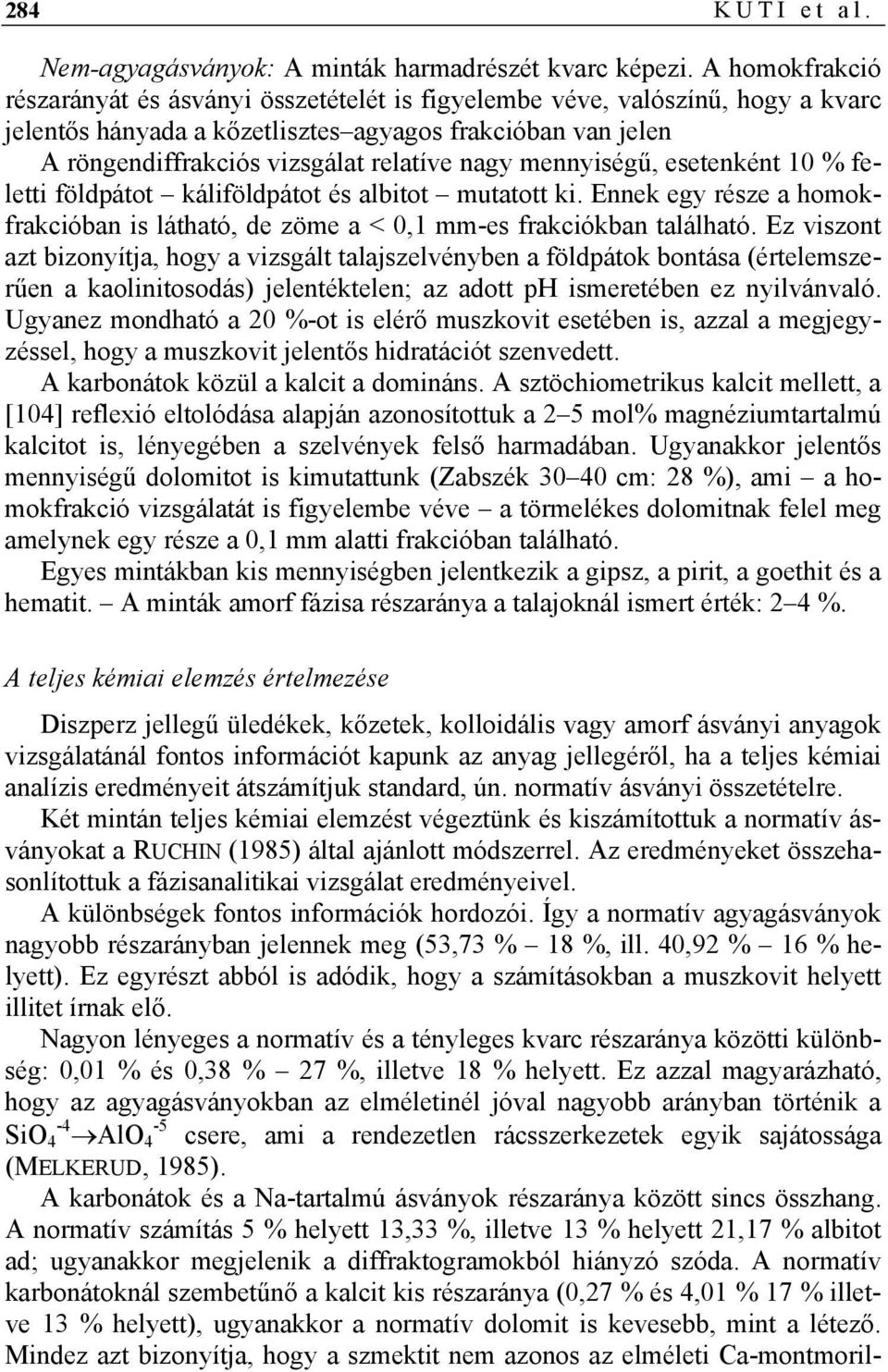 284 KUTI et al.

Nem-agyagásványok: A minták harmadrészét kvarc képezi. A homokfrakció részarányát és ásványi összetételét is figyelembe véve, valószínű, hogy a kvarc jelentős hányada a kőzetlisztes–agyagos frakcióban van jelen
A röngendiffrakciós vizsgálat relatíve nagy mennyiségű, esetenként 10 % feletti földpátot – káliföldpátot és albitot – mutatott ki. Ennek egy része a homokfrakcióban is látható, de zöme a < 0,1 mm-es frakciókban található. Ez viszont azt bizonyítja, hogy a vizsgált talajszelvényben a földpátok bontása (értelemszerűen a kaolinitosodás) jelentéktelen; az adott pH ismeretében ez nyilvánvaló. Ugyanez mondható a 20 %-ot is elérő muszkovit esetében is, azzal a megjegyzéssel, hogy a muszkovit jelentős hidratációt szenvedett.
A karbonátok közül a kalcit a domináns. A sztöchiometrikus kalcit mellett, a [104] reflexió eltolódása alapján azonosítottuk a 2–5 mol% magnéziumtartalmú kalcitot is, lényegében a szelvények felső harmadában. Ugyanakkor jelentős mennyiségű dolomitot is kimutattunk (Zabszék 30–40 cm: 28 %), ami – a homokfrakció vizsgálatát is figyelembe véve – a törmelékes dolomitnak felel meg amelynek egy része a 0,1 mm alatti frakcióban található.
Egyes mintákban kis mennyiségben jelentkezik a gipsz, a pirit, a goethit és a hematit. – A minták amorf fázisa részaránya a talajoknál ismert érték: 2–4 %.

A teljes kémiai elemzés értelmezése

Diszperz jellegű üledékek, kőzetek, kolloidális vagy amorf ásványi anyagok vizsgálatánál fontos információt kapunk az anyag jellegéről, ha a teljes kémiai analízis eredményeit átszámítjuk standard, ún. normatív ásványi összetételre.
Két mintán teljes kémiai elemzést végeztünk és kiszámítottuk a normatív ásványokat a RUCHIN (1985) által ajánlott módszerrel. Az eredményeket összehasonlítottuk a fázisanalitikai vizsgálat eredményeivel.
A különbségek fontos információk hordozói. Így a normatív agyagásványok nagyobb részarányban jelennek meg (53,73 % – 18 %, ill. 40,92 % – 16 % helyett). Ez egyrészt abból is adódik, hogy a számításokban a muszkovit helyett illitet írnak elő.
Nagyon lényeges a normatív és a tényleges kvarc részaránya közötti különbség: 0,01 % és 0,38 % – 27 %, illetve 18 % helyett. Ez azzal magyarázható, hogy az agyagásványokban az elméletinél jóval nagyobb arányban történik a $SiO_4^{-4} \rightarrow AlO_4^{-5}$ csere, ami a rendezetlen rácsszerkezetek egyik sajátossága (MELKERUD, 1985).
A karbonátok és a Na-tartalmú ásványok részaránya között sincs összhang. A normatív számítás 5 % helyett 13,33 %, illetve 13 % helyett 21,17 % albitot ad; ugyanakkor megjelenik a diffraktogramokból hiányzó szóda. A normatív karbonátoknál szembetűnő a kalcit kis részaránya (0,27 % és 4,01 % 17 % illetve 13 % helyett), ugyanakkor a normatív dolomit is kevesebb, mint a létező. Mindez azt bizonyítja, hogy a szmektit nem azonos az elméleti Ca-montmoril-